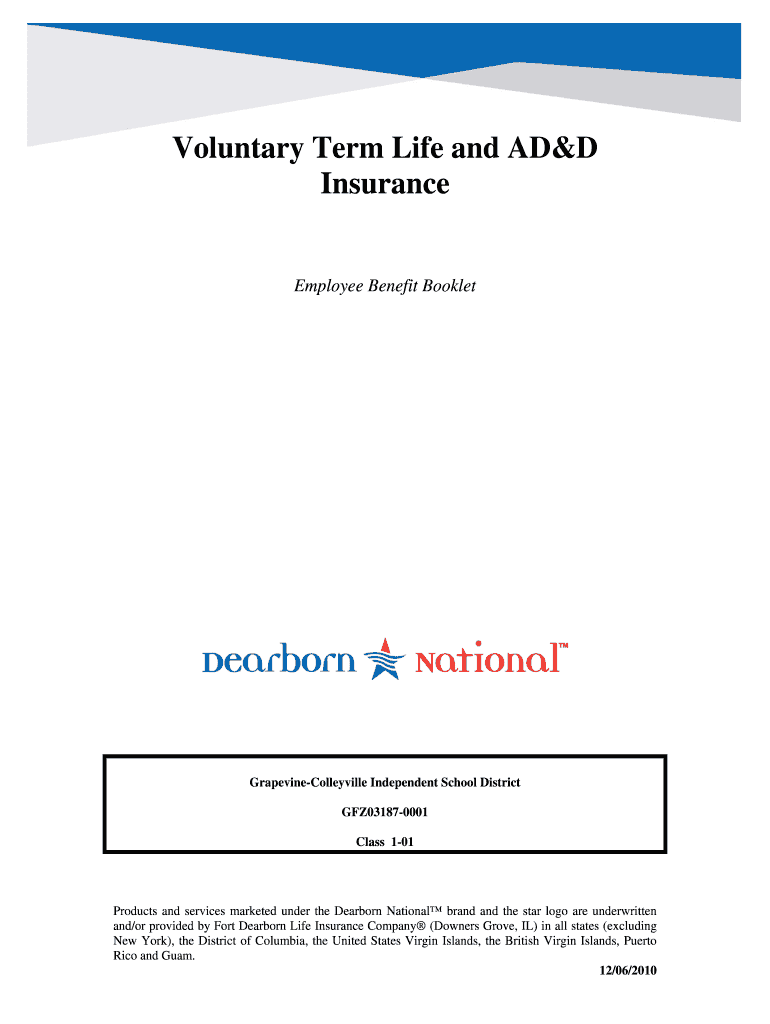 Voluntary Term Life and AD&D Insurance

Employee Benefit Booklet

Dearborn National™

Grapevine-Colleyville Independent School District

GFZ03187-0001

Class 1-01

Products and services marketed under the Dearborn National™ brand and the star logo are underwritten and/or provided by Fort Dearborn Life Insurance Company® (Downers Grove, IL) in all states (excluding New York), the District of Columbia, the United States Virgin Islands, the British Virgin Islands, Puerto Rico and Guam.

12/06/2010